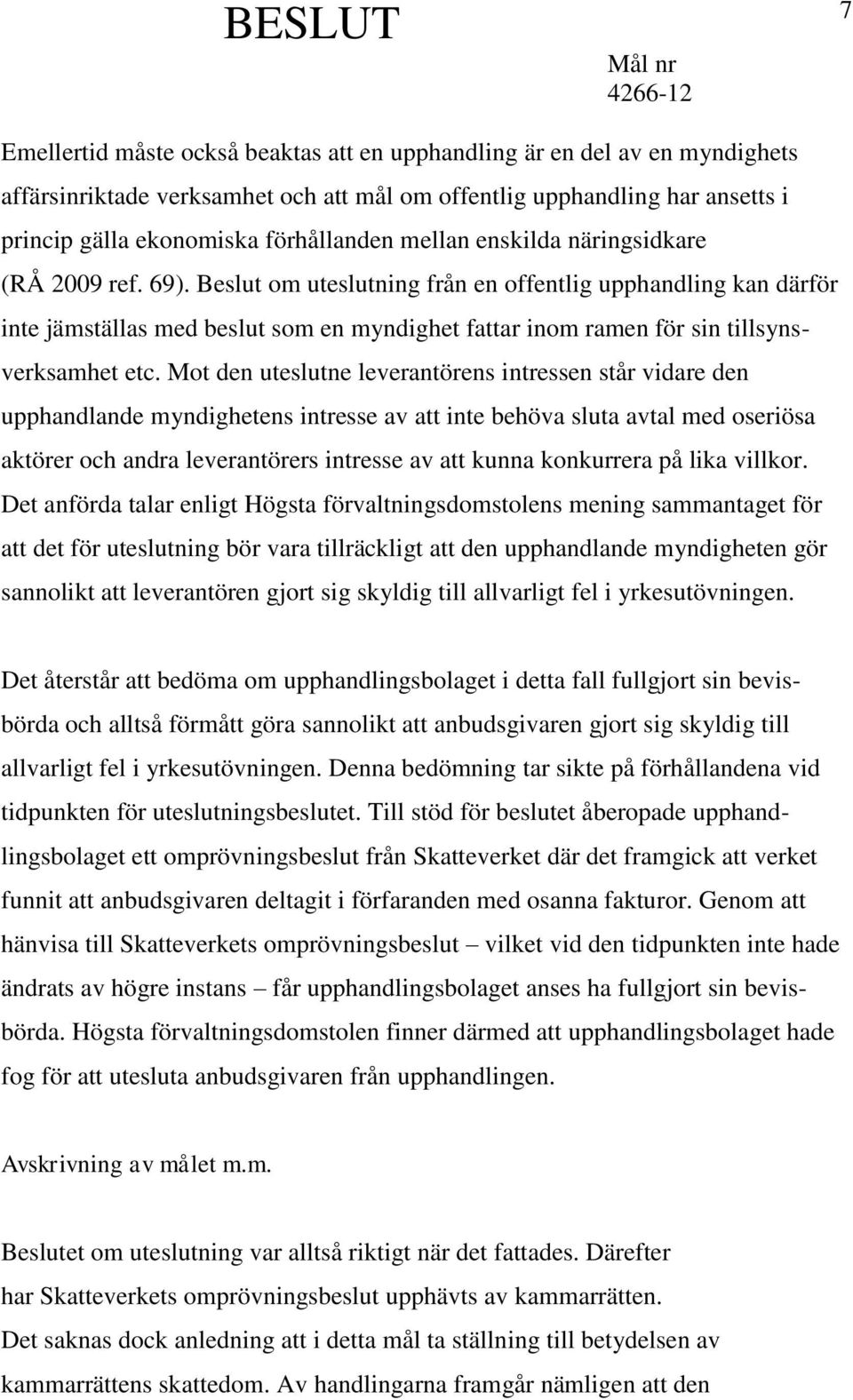 BESLUT

7

Mål nr
4266-12

Emellertid måste också beaktas att en upphandling är en del av en myndighets affärsinriktade verksamhet och att mål om offentlig upphandling har ansetts i princip gälla ekonomiska förhållanden mellan enskilda näringsidkare (RÅ 2009 ref. 69). Beslut om uteslutning från en offentlig upphandling kan därför inte jämställas med beslut som en myndighet fattar inom ramen för sin tillsynsverksamhet etc. Mot den uteslutne leverantörens intressen står vidare den upphandlande myndighetens intresse av att inte behöva sluta avtal med oseriösa aktörer och andra leverantörers intresse av att kunna konkurrera på lika villkor. Det anförda talar enligt Högsta förvaltningsdomstolens mening sammantaget för att det för uteslutning bör vara tillräckligt att den upphandlande myndigheten gör sannolikt att leverantören gjort sig skyldig till allvarligt fel i yrkesutövningen.

Det återstår att bedöma om upphandlingsbolaget i detta fall fullgjort sin bevisbörda och alltså förmått göra sannolikt att anbudsgivaren gjort sig skyldig till allvarligt fel i yrkesutövningen. Denna bedömning tar sikte på förhållandena vid tidpunkten för uteslutningsbeslutet. Till stöd för beslutet åberopade upphandlingsbolaget ett omprövningsbeslut från Skatteverket där det framgick att verket funnit att anbudsgivaren deltagit i förfaranden med osanna fakturor. Genom att hänvisa till Skatteverkets omprövningsbeslut – vilket vid den tidpunkten inte hade ändrats av högre instans – får upphandlingsbolaget anses ha fullgjort sin bevisbörda. Högsta förvaltningsdomstolen finner därmed att upphandlingsbolaget hade fog för att utesluta anbudsgivaren från upphandlingen.

Avskrivning av målet m.m.

Beslutet om uteslutning var alltså riktigt när det fattades. Därefter har Skatteverkets omprövningsbeslut upphävts av kammarrätten. Det saknas dock anledning att i detta mål ta ställning till betydelsen av kammarrättens skattedom. Av handlingarna framgår nämligen att den